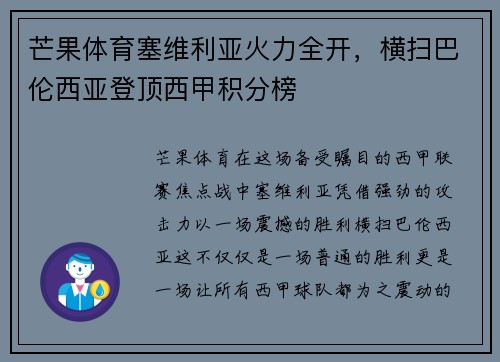 芒果体育塞维利亚火力全开，横扫巴伦西亚登顶西甲积分榜

芒果体育在这场备受瞩目的西甲联赛焦点战中塞维利亚凭借强劲的攻击力以一场震撼的胜利横扫巴伦西亚这不仅仅是一场普通的胜利更是一场让所有西甲球队都为之震动的